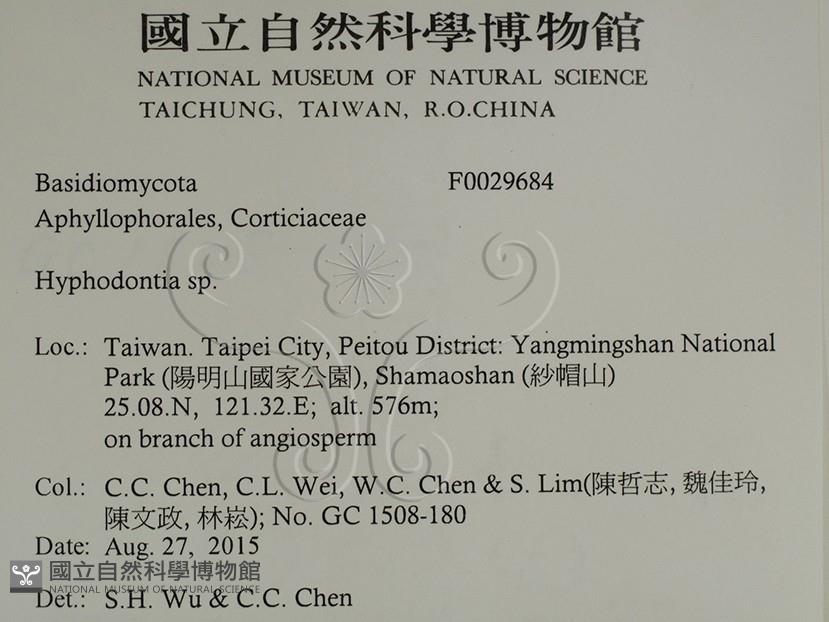 國立自然科學博物館
NATIONAL MUSEUM OF NATURAL SCIENCE
TAICHUNG, TAIWAN, R.O.CHINA

Basidiomycota F0029684
Aphyllophorales, Corticiaceae

Hyphodontia sp.

Loc.: Taiwan. Taipei City, Peitou District: Yangmingshan National Park (陽明山國家公園), Shamaoshan (紗帽山) 25.08.N, 121.32.E; alt. 576m; on branch of angiosperm

Col.: C.C. Chen, C.L. Wei, W.C. Chen & S. Lim(陳哲志, 魏佳玲, 陳文政, 林崧); No. GC 1508-180

Date: Aug. 27, 2015

Det.: S.H. Wu & C.C. Chen

國立自然科學博物館
NATIONAL MUSEUM OF NATURAL SCIENCE